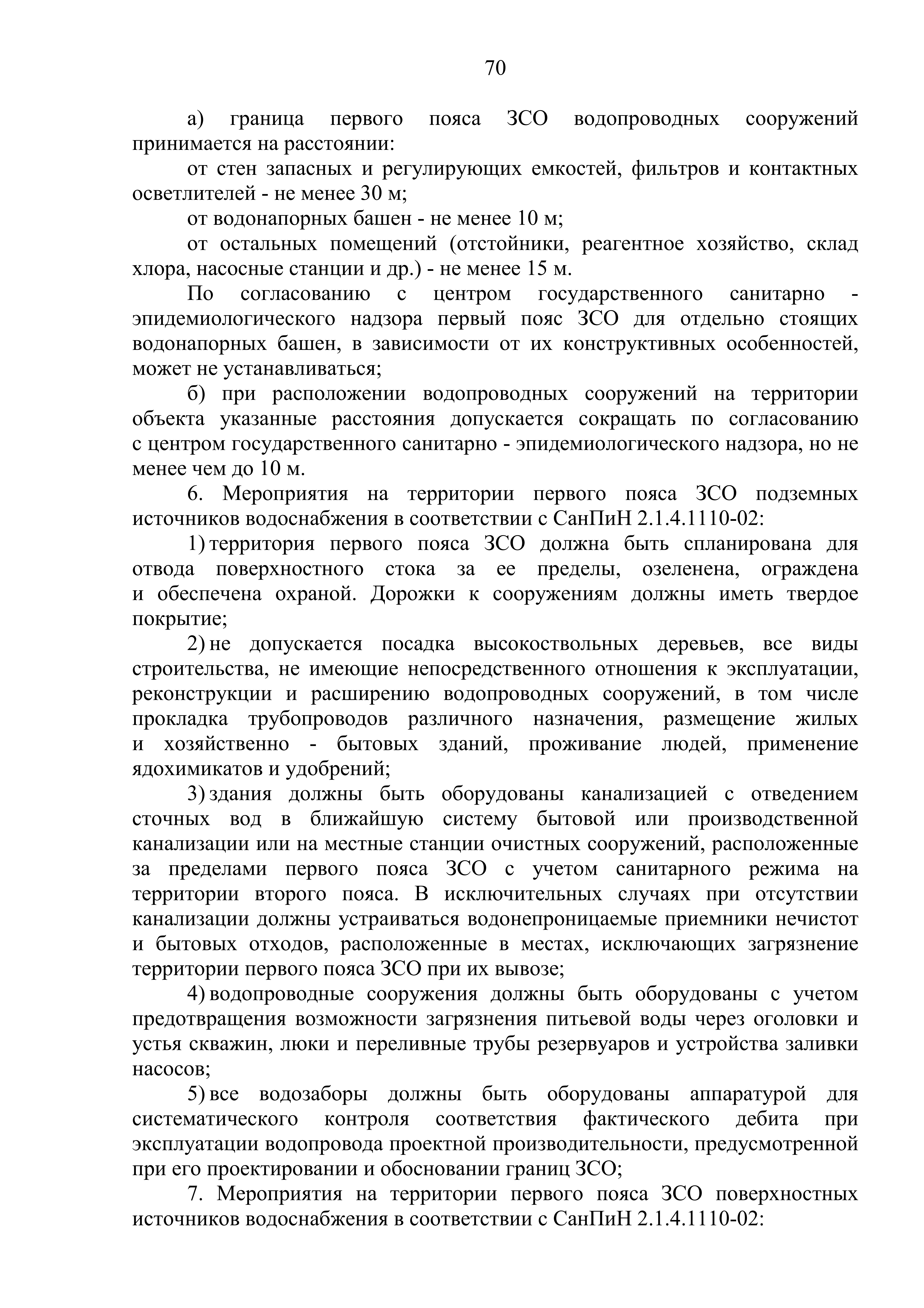 70

а) граница первого пояса ЗСО водопроводных сооружений принимается на расстоянии:

от стен запасных и регулирующих емкостей, фильтров и контактных осветлителей - не менее 30 м;

от водонапорных башен - не менее 10 м;

от остальных помещений (отстойники, реагентное хозяйство, склад хлора, насосные станции и др.) - не менее 15 м.

По согласованию с центром государственного санитарно - эпидемиологического надзора первый пояс ЗСО для отдельно стоящих водонапорных башен, в зависимости от их конструктивных особенностей, может не устанавливаться;

б) при расположении водопроводных сооружений на территории объекта указанные расстояния допускается сокращать по согласованию с центром государственного санитарно - эпидемиологического надзора, но не менее чем до 10 м.

6. Мероприятия на территории первого пояса ЗСО подземных источников водоснабжения в соответствии с СанПиН 2.1.4.1110-02:

1) территория первого пояса ЗСО должна быть спланирована для отвода поверхностного стока за ее пределы, озеленена, ограждена и обеспечена охраной. Дорожки к сооружениям должны иметь твердое покрытие;

2) не допускается посадка высокоствольных деревьев, все виды строительства, не имеющие непосредственного отношения к эксплуатации, реконструкции и расширению водопроводных сооружений, в том числе прокладка трубопроводов различного назначения, размещение жилых и хозяйственно - бытовых зданий, проживание людей, применение ядохимикатов и удобрений;

3) здания должны быть оборудованы канализацией с отведением сточных вод в ближайшую систему бытовой или производственной канализации или на местные станции очистных сооружений, расположенные за пределами первого пояса ЗСО с учетом санитарного режима на территории второго пояса. В исключительных случаях при отсутствии канализации должны устраиваться водонепроницаемые приемники нечистот и бытовых отходов, расположенные в местах, исключающих загрязнение территории первого пояса ЗСО при их вывозе;

4) водопроводные сооружения должны быть оборудованы с учетом предотвращения возможности загрязнения питьевой воды через оголовки и устья скважин, люки и переливные трубы резервуаров и устройства заливки насосов;

5) все водозаборы должны быть оборудованы аппаратурой для систематического контроля соответствия фактического дебита при эксплуатации водопровода проектной производительности, предусмотренной при его проектировании и обосновании границ ЗСО;

7. Мероприятия на территории первого пояса ЗСО поверхностных источников водоснабжения в соответствии с СанПиН 2.1.4.1110-02: